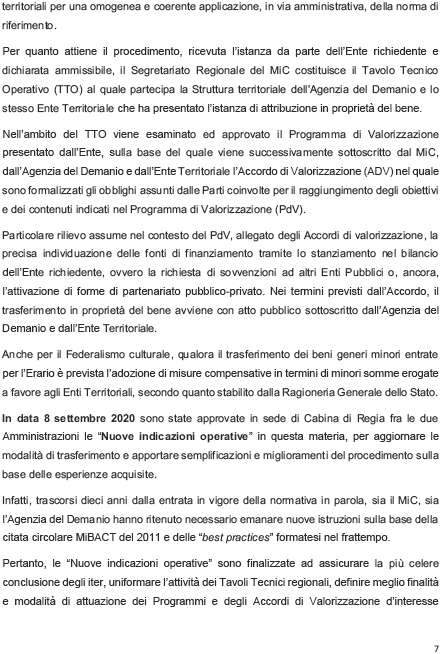 territoriali per una omogenea e coerente applicazione, in via amministrativa, della norma di riferimento.

Per quanto attiene il procedimento, ricevuta l'istanza da parte dell'Ente richiedente e dichiarata ammissibile, il Segretariato Regionale del MiC costituisce il Tavolo Tecnico Operativo (TTO) al quale partecipa la Struttura territoriale dell'Agenzia del Demanio e lo stesso Ente Territoriale che ha presentato l'istanza di attribuzione in proprietà del bene.

Nell'ambito del TTO viene esaminato ed approvato il Programma di Valorizzazione presentato dall'Ente, sulla base del quale viene successivamente sottoscritto dal MiC, dall'Agenzia del Demanio e dall'Ente Territoriale l'Accordo di Valorizzazione (ADV) nel quale sono formalizzati gli obblighi assunti dalle Parti coinvolte per il raggiungimento degli obiettivi e dei contenuti indicati nel Programma di Valorizzazione (PdV).

Particolare rilievo assume nel contesto del PdV, allegato degli Accordi di valorizzazione, la precisa individuazione delle fonti di finanziamento tramite lo stanziamento nel bilancio dell'Ente richiedente, ovvero la richiesta di sovvenzioni ad altri Enti Pubblici o, ancora, l'attivazione di forme di partenariato pubblico-privato. Nei termini previsti dall'Accordo, il trasferimento in proprietà del bene avviene con atto pubblico sottoscritto dall'Agenzia del Demanio e dall'Ente Territoriale.

Anche per il Federalismo culturale, qualora il trasferimento dei beni generi minori entrate per l'Erario è prevista l'adozione di misure compensative in termini di minori somme erogate a favore agli Enti Territoriali, secondo quanto stabilito dalla Ragioneria Generale dello Stato.

In data 8 settembre 2020 sono state approvate in sede di Cabina di Regia fra le due Amministrazioni le "Nuove indicazioni operative" in questa materia, per aggiornare le modalità di trasferimento e apportare semplificazioni e miglioramenti del procedimento sulla base delle esperienze acquisite.

Infatti, trascorsi dieci anni dalla entrata in vigore della normativa in parola, sia il MiC, sia l'Agenzia del Demanio hanno ritenuto necessario emanare nuove istruzioni sulla base della citata circolare MiBACT del 2011 e delle "best practices" formatesi nel frattempo.

Pertanto, le "Nuove indicazioni operative" sono finalizzate ad assicurare la più celere conclusione degli iter, uniformare l'attività dei Tavoli Tecnici regionali, definire meglio finalità e modalità di attuazione dei Programmi e degli Accordi di Valorizzazione d'interesse

7